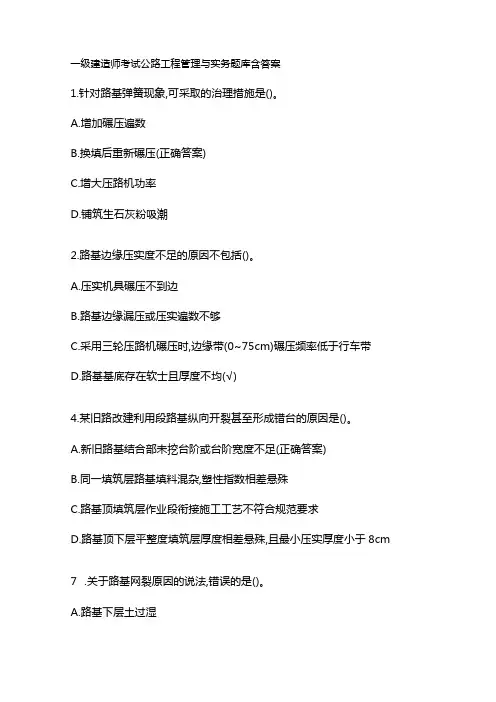 一级建造师考试公路工程管理与实务题库含答案

1.针对路基弹簧现象,可采取的治理措施是()。

A.增加碾压遍数

B.换填后重新碾压(正确答案)

C.增大压路机功率

D.铺筑生石灰粉吸潮

2.路基边缘压实度不足的原因不包括()。

A.压实机具碾压不到边

B.路基边缘漏压或压实遍数不够

C.采用三轮压路机碾压时,边缘带(0~75cm)碾压频率低于行车带

D.路基基底存在软土且厚度不均(√)

4.某旧路改建利用段路基纵向开裂甚至形成错台的原因是()。

A.新旧路基结合部未挖台阶或台阶宽度不足(正确答案)

B.同一填筑层路基填料混杂,塑性指数相差悬殊

C.路基顶填筑层作业段衔接施工工艺不符合规范要求

D.路基顶下层平整度填筑层厚度相差悬殊,且最小压实厚度小于 8cm

7 .关于路基网裂原因的说法,错误的是()。

A.路基下层土过湿